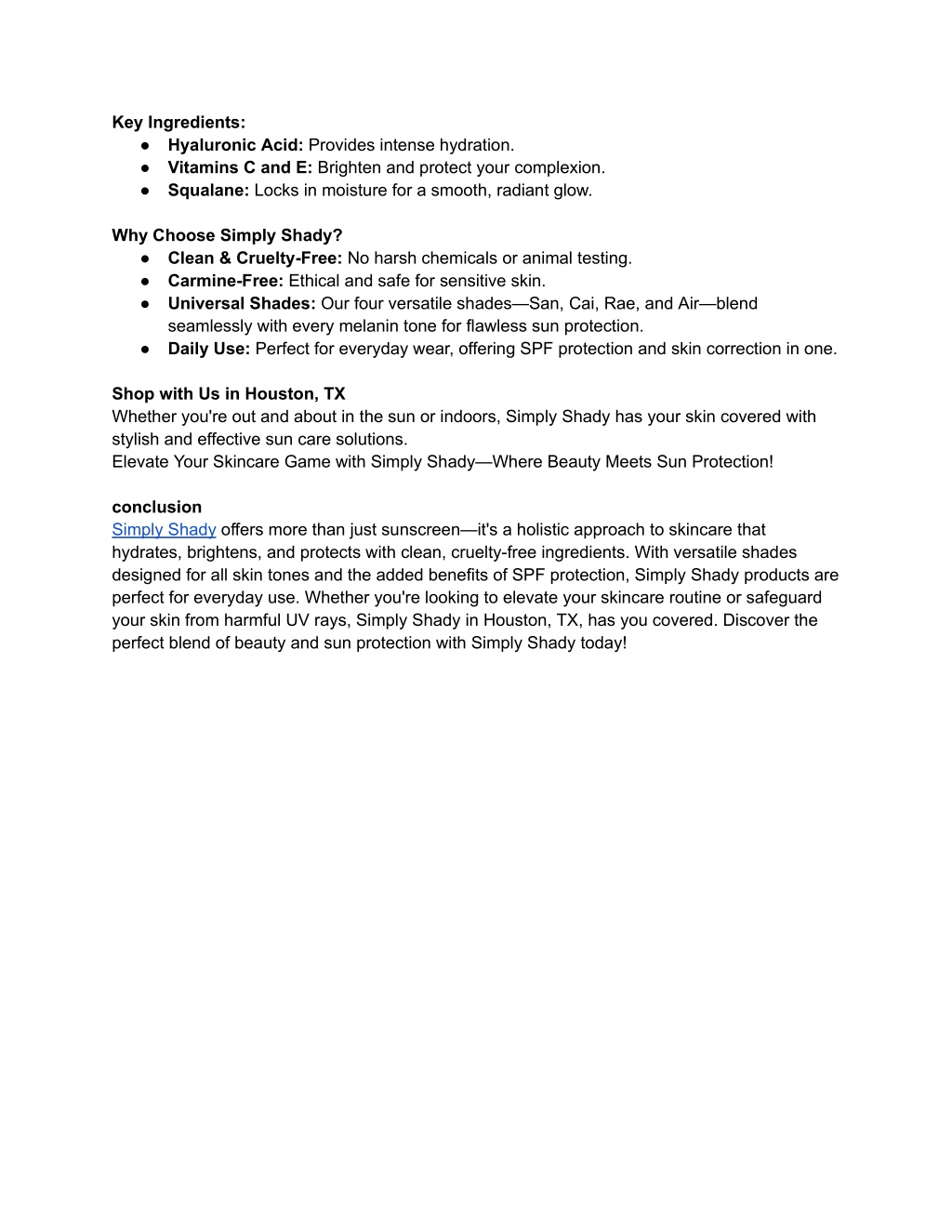 Key Ingredients:
● Hyaluronic Acid: Provides intense hydration.
● Vitamins C and E: Brighten and protect your complexion.
● Squalane: Locks in moisture for a smooth, radiant glow.

Why Choose Simply Shady?
● Clean & Cruelty-Free: No harsh chemicals or animal testing.
● Carmine-Free: Ethical and safe for sensitive skin.
● Universal Shades: Our four versatile shades—San, Cai, Rae, and Air—blend seamlessly with every melanin tone for flawless sun protection.
● Daily Use: Perfect for everyday wear, offering SPF protection and skin correction in one.

Shop with Us in Houston, TX
Whether you're out and about in the sun or indoors, Simply Shady has your skin covered with stylish and effective sun care solutions.
Elevate Your Skincare Game with Simply Shady—Where Beauty Meets Sun Protection!

conclusion
Simply Shady offers more than just sunscreen—it's a holistic approach to skincare that hydrates, brightens, and protects with clean, cruelty-free ingredients. With versatile shades designed for all skin tones and the added benefits of SPF protection, Simply Shady products are perfect for everyday use. Whether you're looking to elevate your skincare routine or safeguard your skin from harmful UV rays, Simply Shady in Houston, TX, has you covered. Discover the perfect blend of beauty and sun protection with Simply Shady today!